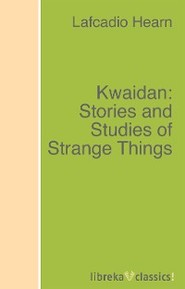 Lafcadio Hearn

Kwaidan: Stories and Studies of Strange Things

libreka classics!